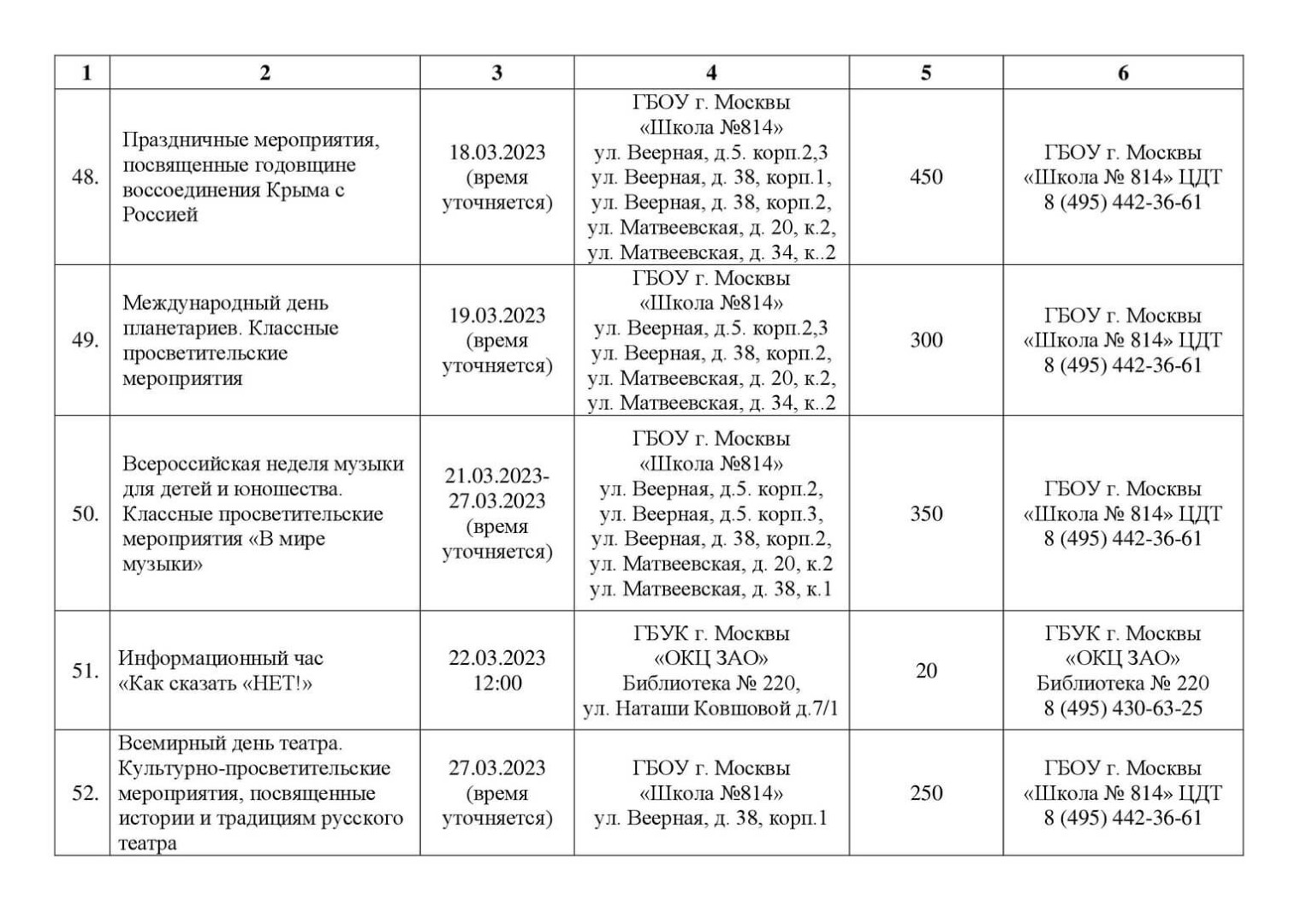 | 1 | 2 | 3 | 4 | 5 | 6 |
|---|---|---|---|---|---|
| 48. | Праздничные мероприятия, посвященные годовщине воссоединения Крыма с Россией | 18.03.2023 (время уточняется) | ГБОУ г. Москвы «Школа №814» ул. Веерная, д.5. корп.2,3 ул. Веерная, д. 38, корп.1, ул. Веерная, д. 38, корп.2, ул. Матвеевская, д. 20, к.2, ул. Матвеевская, д. 34, к..2 | 450 | ГБОУ г. Москвы «Школа № 814» ЦДТ 8 (495) 442-36-61 |
| 49. | Международный день планетариев. Классные просветительские мероприятия | 19.03.2023 (время уточняется) | ГБОУ г. Москвы «Школа №814» ул. Веерная, д.5. корп.2,3 ул. Веерная, д. 38, корп.2, ул. Матвеевская, д. 20, к.2, ул. Матвеевская, д. 34, к..2 | 300 | ГБОУ г. Москвы «Школа № 814» ЦДТ 8 (495) 442-36-61 |
| 50. | Всероссийская неделя музыки для детей и юношества. Классные просветительские мероприятия «В мире музыки» | 21.03.2023-27.03.2023 (время уточняется) | ГБОУ г. Москвы «Школа №814» ул. Веерная, д.5. корп.2, ул. Веерная, д.5. корп.3, ул. Веерная, д. 38, корп.2, ул. Матвеевская, д. 20, к.2 ул. Матвеевская, д. 38, к.1 | 350 | ГБОУ г. Москвы «Школа № 814» ЦДТ 8 (495) 442-36-61 |
| 51. | Информационный час «Как сказать «НЕТ!» | 22.03.2023 12:00 | ГБУК г. Москвы «ОКЦ ЗАО» Библиотека № 220, ул. Наташи Ковшовой д.7/1 | 20 | ГБУК г. Москвы «ОКЦ ЗАО» Библиотека № 220 8 (495) 430-63-25 |
| 52. | Всемирный день театра. Культурно-просветительские мероприятия, посвященные истории и традициям русского театра | 27.03.2023 (время уточняется) | ГБОУ г. Москвы «Школа №814» ул. Веерная, д. 38, корп.1 | 250 | ГБОУ г. Москвы «Школа № 814» ЦДТ 8 (495) 442-36-61 |